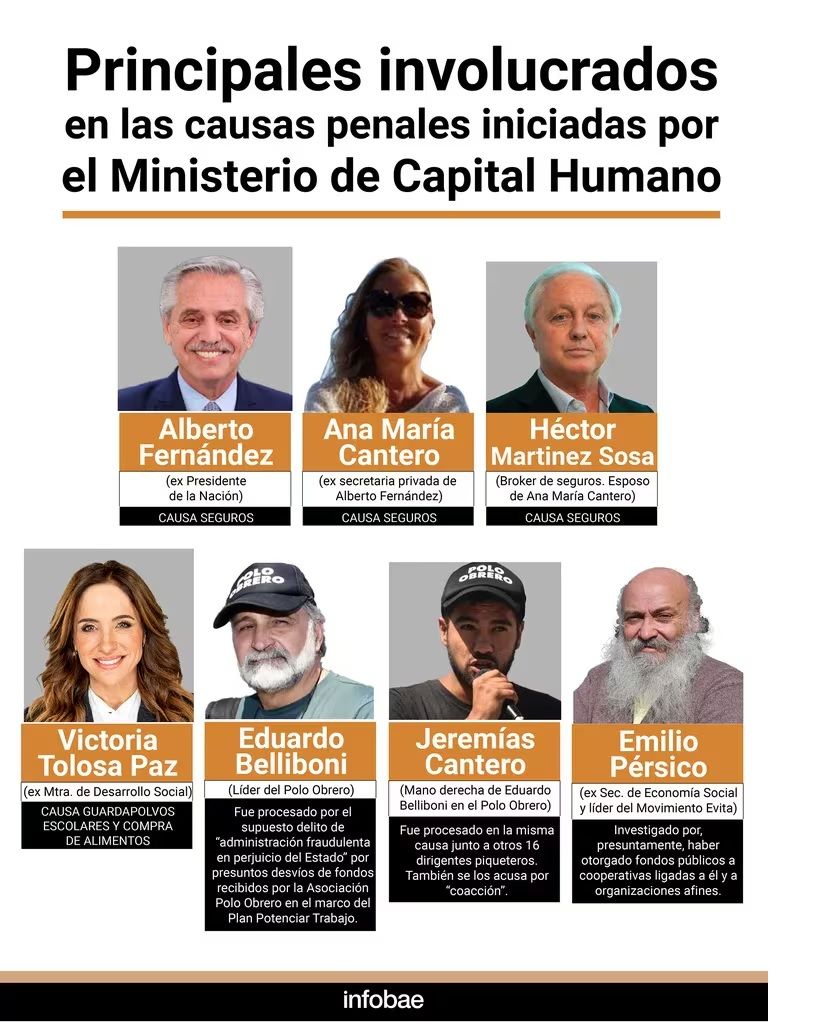 Principales involucrados en las causas penales iniciadas por el Ministerio de Capital Humano

Alberto Fernández
(ex Presidente de la Nación)
CAUSA SEGUROS

Ana María Cantero
(ex secretaria privada de Alberto Fernández)
CAUSA SEGUROS

Héctor Martinez Sosa
(Broker de seguros. Esposo de Ana María Cantero)
CAUSA SEGUROS

Victoria Tolosa Paz
(ex Mtra. de Desarrollo Social)
CAUSA GUARDAPOLVOS ESCOLARES Y COMPRA DE ALIMENTOS

POLO OBRERO

Eduardo Belliboni
(Líder del Polo Obrero)
Fue procesado por el supuesto delito de "administración fraudulenta en perjuicio del Estado" por presuntos desvíos de fondos recibidos por la Asociación Polo Obrero en el marco del Plan Potenciar Trabajo.

POLO OBRERO

Jeremías Cantero
(Mano derecha de Eduardo Belliboni en el Polo Obrero)
Fue procesado en la misma causa junto a otros 16 dirigentes piqueteros. También se los acusa por "coacción".

Emilio Pérsico
(ex Sec. de Economía Social y líder del Movimiento Evita)
Investigado por, presuntamente, haber otorgado fondos públicos a cooperativas ligadas a él y a organizaciones afines.

infobae